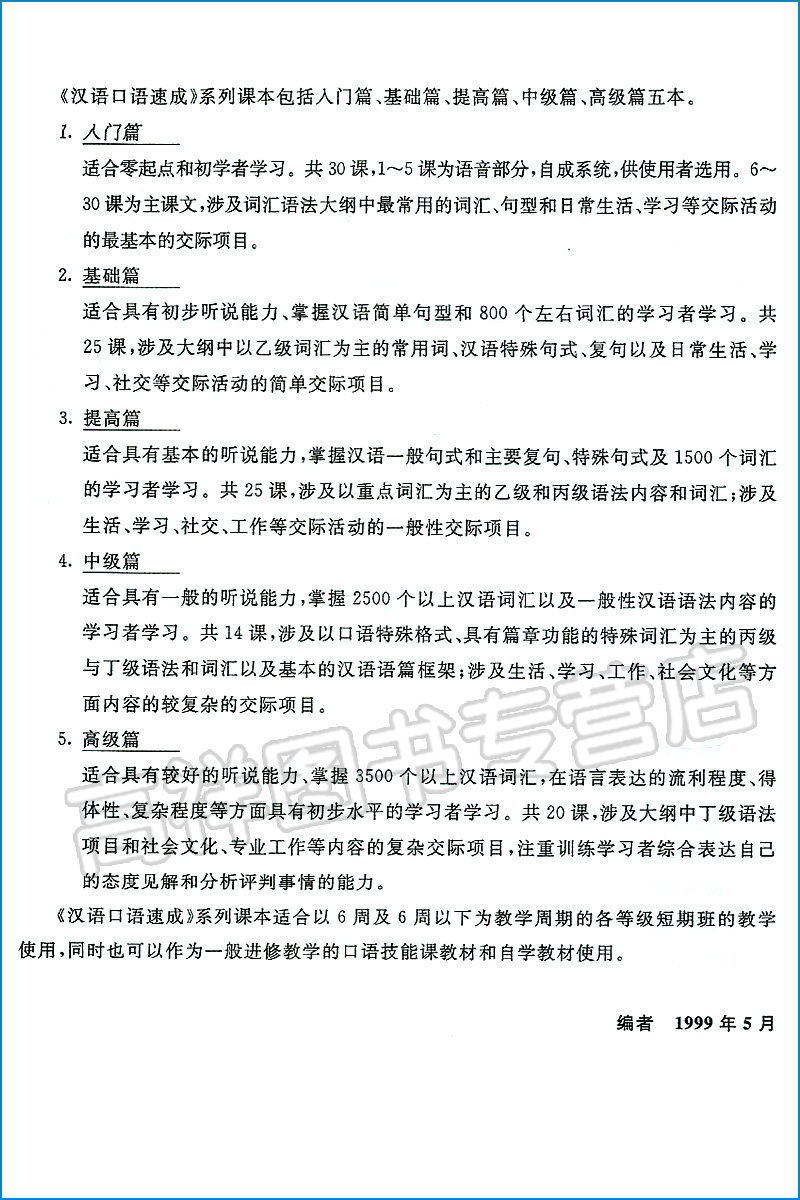 《汉语口语速成》系列课本包括入门篇、基础篇、提高篇、中级篇、高级篇五本。

1. 入门篇

适合零起点和初学者学习。共30课，1～5课为语音部分，自成系统，供使用者选用。6～30课为主课文，涉及词汇语法大纲中最常用的词汇、句型和日常生活、学习等交际活动的最基本的交际项目。

2. 基础篇

适合具有初步听说能力、掌握汉语简单句型和800个左右词汇的学习者学习。共25课，涉及大纲中以乙级词汇为主的常用词、汉语特殊句式、复句以及日常生活、学习、社交等交际活动的简单交际项目。

3. 提高篇

适合具有基本的听说能力，掌握汉语一般句式和主要复句、特殊句式及1500个词汇的学习者学习。共25课，涉及以重点词汇为主的乙级和丙级语法内容和词汇；涉及生活、学习、社交、工作等交际活动的一般性交际项目。

4. 中级篇

适合具有一般的听说能力，掌握2500个以上汉语词汇以及一般性汉语语法内容的学习者学习。共14课，涉及以口语特殊格式、具有篇章功能的特殊词汇为主的丙级与丁级语法和词汇以及基本的汉语语篇框架；涉及生活、学习、工作、社会文化等方面内容的较复杂的交际项目。

5. 高级篇

适合具有较好的听说能力、掌握3500个以上汉语词汇，在语言表达的流利程度、得体性、复杂程度等方面具有初步水平的学习者学习。共20课，涉及大纲中丁级语法项目和社会文化、专业工作等内容的复杂交际项目，注重训练学习者综合表达自己的态度见解和分析评判事情的能力。

《汉语口语速成》系列课本适合以6周及6周以下为教学周期的各等级短期班的教学使用，同时也可以作为一般进修教学的口语技能课教材和自学教材使用。

编者　1999年5月

百祥图书专营店